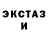 ЭКСТАЗ
И